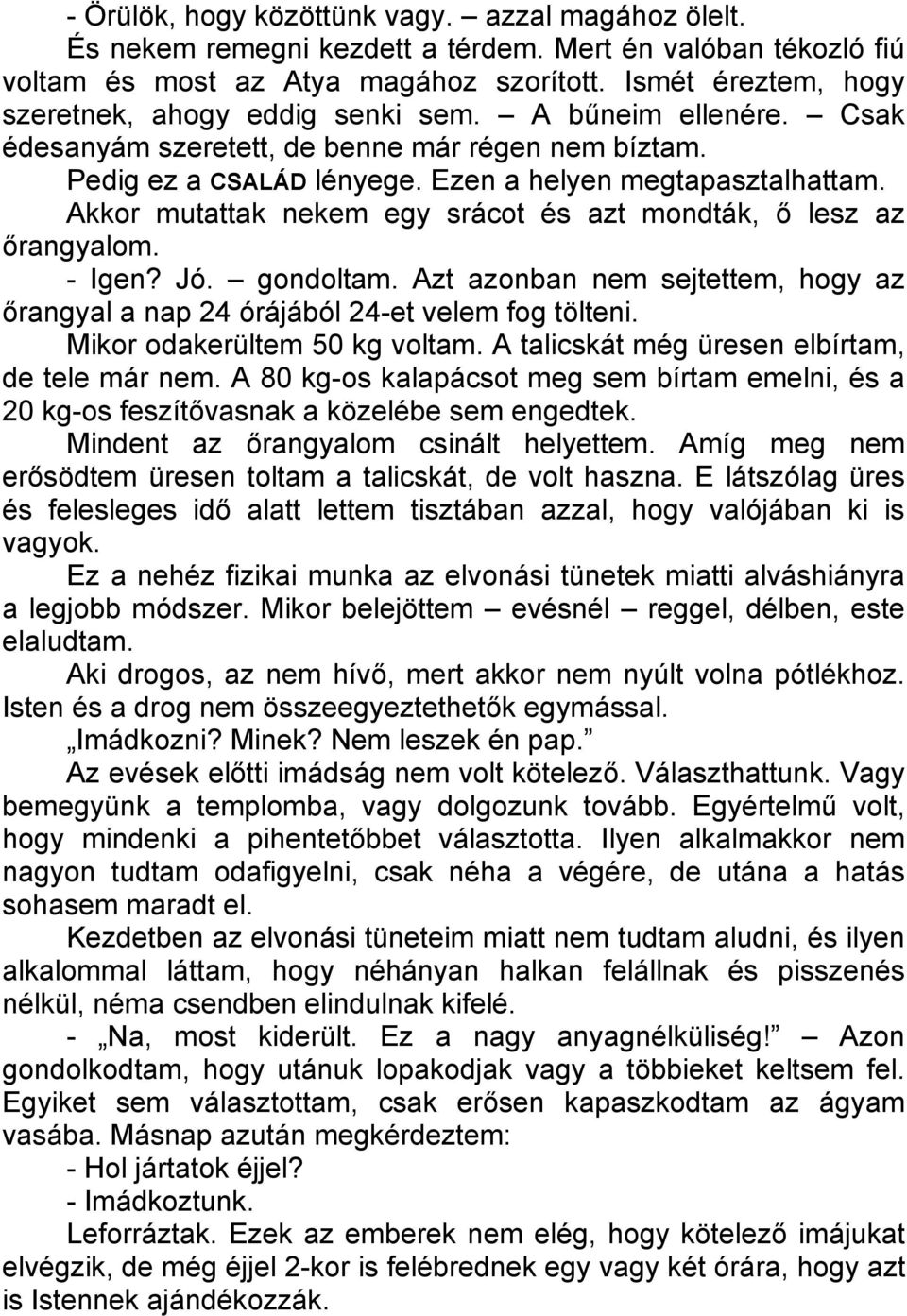 - Örülök, hogy közöttünk vagy. – azzal magához ölelt.

És nekem remegni kezdett a térdem. Mert én valóban tékozló fiú voltam és most az Atya magához szorított. Ismét éreztem, hogy szeretnek, ahogy eddig senki sem. – A bűneim ellenére. – Csak édesanyám szeretett, de benne már régen nem bíztam.

Pedig ez a CSALÁD lényege. Ezen a helyen megtapasztalhattam.

Akkor mutattak nekem egy srácot és azt mondták, ő lesz az őrangyalom.

- Igen? Jó. – gondoltam. Azt azonban nem sejtettem, hogy az őrangyal a nap 24 órájából 24-et velem fog tölteni.

Mikor odakerültem 50 kg voltam. A talicskát még üresen elbírtam, de tele már nem. A 80 kg-os kalapácsot meg sem bírtam emelni, és a 20 kg-os feszítővasnak a közelébe sem engedtek.

Mindent az őrangyalom csinált helyettem. Amíg meg nem erősödtem üresen toltam a talicskát, de volt haszna. E látszólag üres és felesleges idő alatt lettem tisztában azzal, hogy valójában ki is vagyok.

Ez a nehéz fizikai munka az elvonási tünetek miatti alváshiányra a legjobb módszer. Mikor belejöttem – evésnél – reggel, délben, este elaludtam.

Aki drogos, az nem hívő, mert akkor nem nyúlt volna pótlékhoz. Isten és a drog nem összeegyeztethetők egymással.

„Imádkozni? Minek? Nem leszek én pap.”

Az evések előtti imádság nem volt kötelező. Választhattunk. Vagy bemegyünk a templomba, vagy dolgozunk tovább. Egyértelmű volt, hogy mindenki a pihentetőbbet választotta. Ilyen alkalmakkor nem nagyon tudtam odafigyelni, csak néha a végére, de utána a hatás sohasem maradt el.

Kezdetben az elvonási tüneteim miatt nem tudtam aludni, és ilyen alkalommal láttam, hogy néhányan halkan felállnak és pisszenés nélkül, néma csendben elindulnak kifelé.

- „Na, most kiderült. Ez a nagy anyagnélküliség!” – Azon gondolkodtam, hogy utánuk lopakodjak vagy a többieket keltsem fel. Egyiket sem választottam, csak erősen kapaszkodtam az ágyam vasába. Másnap azután megkérdeztem:

- Hol jártatok éjjel?

- Imádkoztunk.

Leforráztak. Ezek az emberek nem elég, hogy kötelező imájukat elvégzik, de még éjjel 2-kor is felébrednek egy vagy két órára, hogy azt is Istennek ajándékozzák.